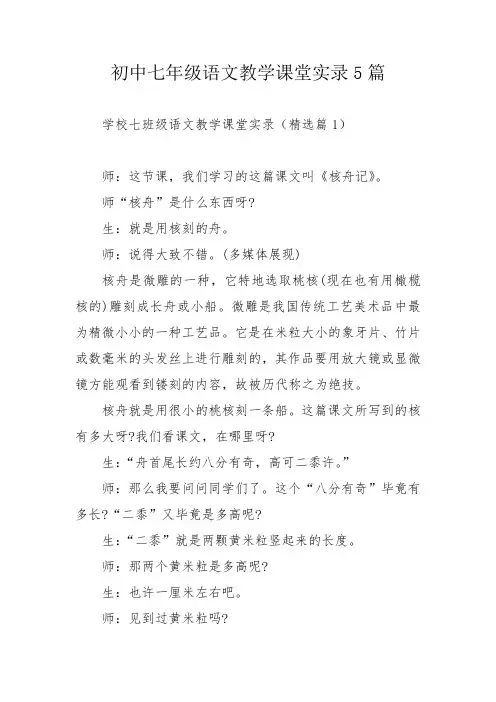 初中七年级语文教学课堂实录5篇

学校七班级语文教学课堂实录（精选篇1）

师：这节课，我们学习的这篇课文叫《核舟记》。

师“核舟”是什么东西呀?

生：就是用核刻的舟。

师：说得大致不错。(多媒体展现)

核舟是微雕的一种，它特地选取桃核(现在也有用橄榄核的)雕刻成长舟或小船。微雕是我国传统工艺美术品中最为精微小小的一种工艺品。它是在米粒大小的象牙片、竹片或数毫米的头发丝上进行雕刻的，其作品要用放大镜或显微镜方能观看到镂刻的内容，故被历代称之为绝技。

核舟就是用很小的桃核刻一条船。这篇课文所写到的核有多大呀?我们看课文，在哪里呀?

生：“舟首尾长约八分有奇，高可二黍许。”

师：那么我要问问同学们了。这个“八分有奇”毕竟有多长?“二黍”又毕竟是多高呢?

生：“二黍”就是两颗黄米粒竖起来的长度。

师：那两个黄米粒是多高呢?

生：也许一厘米左右吧。

师：见到过黄米粒吗?